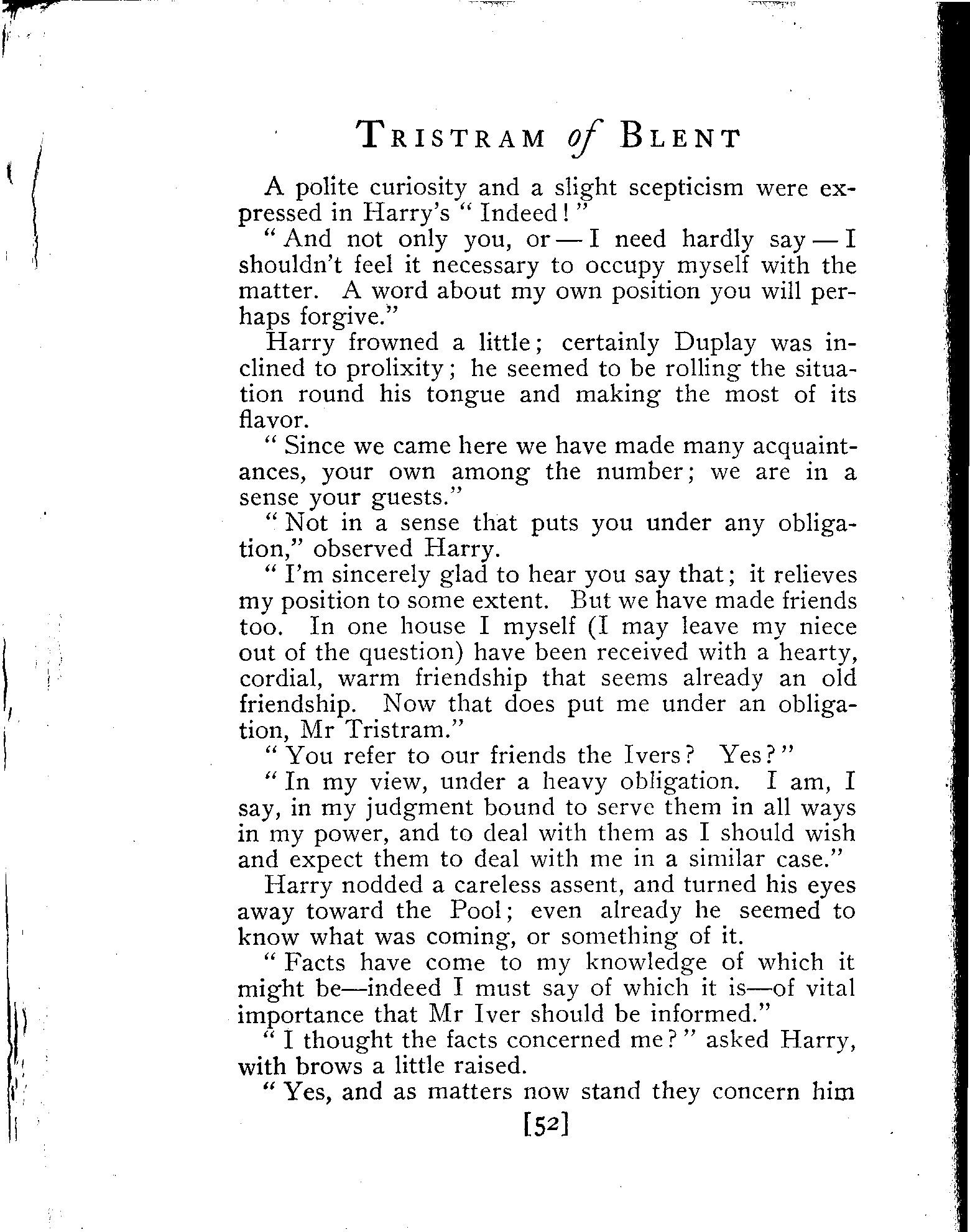 TRISTRAM of BLENT

A polite curiosity and a slight scepticism were expressed in Harry's "Indeed!"

"And not only you, or — I need hardly say — I shouldn't feel it necessary to occupy myself with the matter. A word about my own position you will perhaps forgive."

Harry frowned a little; certainly Duplay was inclined to prolixity; he seemed to be rolling the situation round his tongue and making the most of its flavor.

"Since we came here we have made many acquaintances, your own among the number; we are in a sense your guests."

"Not in a sense that puts you under any obligation," observed Harry.

"I'm sincerely glad to hear you say that; it relieves my position to some extent. But we have made friends too. In one house I myself (I may leave my niece out of the question) have been received with a hearty, cordial, warm friendship that seems already an old friendship. Now that does put me under an obligation, Mr Tristram."

"You refer to our friends the Ivers? Yes?"

"In my view, under a heavy obligation. I am, I say, in my judgment bound to serve them in all ways in my power, and to deal with them as I should wish and expect them to deal with me in a similar case."

Harry nodded a careless assent, and turned his eyes away toward the Pool; even already he seemed to know what was coming, or something of it.

"Facts have come to my knowledge of which it might be—indeed I must say of which it is—of vital importance that Mr Iver should be informed."

"I thought the facts concerned me?" asked Harry, with brows a little raised.

"Yes, and as matters now stand they concern him

[52]